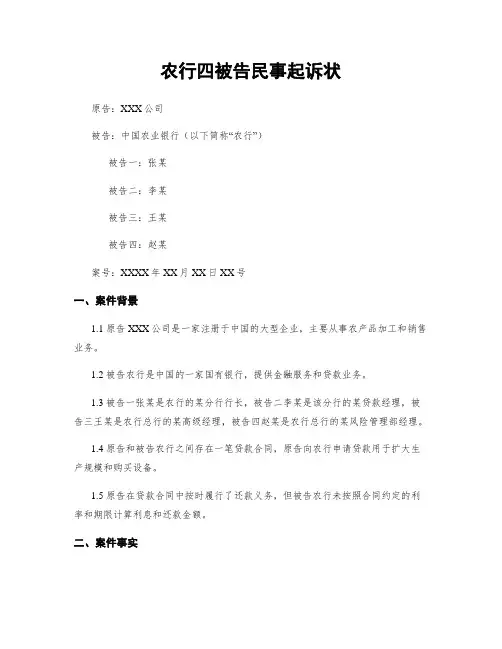 农行四被告民事起诉状

原告：XXX公司

被告：中国农业银行（以下简称“农行”）

被告一：张某

被告二：李某

被告三：王某

被告四：赵某

案号：XXXX年XX月XX日XX号

一、案件背景

1.1 原告XXX公司是一家注册于中国的大型企业，主要从事农产品加工和销售业务。

1.2 被告农行是中国的一家国有银行，提供金融服务和贷款业务。

1.3 被告一张某是农行的某分行行长，被告二李某是该分行的某贷款经理，被告三王某是农行总行的某高级经理，被告四赵某是农行总行的某风险管理部经理。

1.4 原告和被告农行之间存在一笔贷款合同，原告向农行申请贷款用于扩大生产规模和购买设备。

1.5 原告在贷款合同中按时履行了还款义务，但被告农行未按照合同约定的利率和期限计算利息和还款金额。

二、案件事实